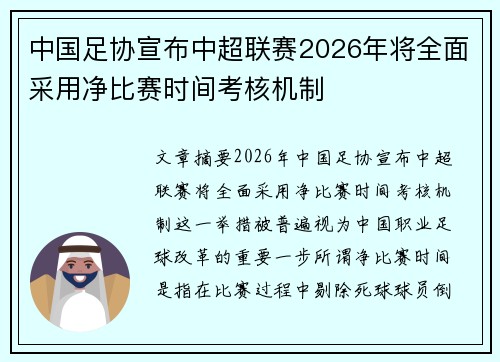 中国足协宣布中超联赛2026年将全面采用净比赛时间考核机制

文章摘要2026年中国足协宣布中超联赛将全面采用净比赛时间考核机制这一举措被普遍视为中国职业足球改革的重要一步所谓净比赛时间是指在比赛过程中剔除死球球员倒